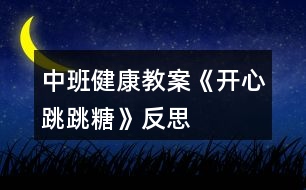 中班健康教案《开心跳跳糖》反思